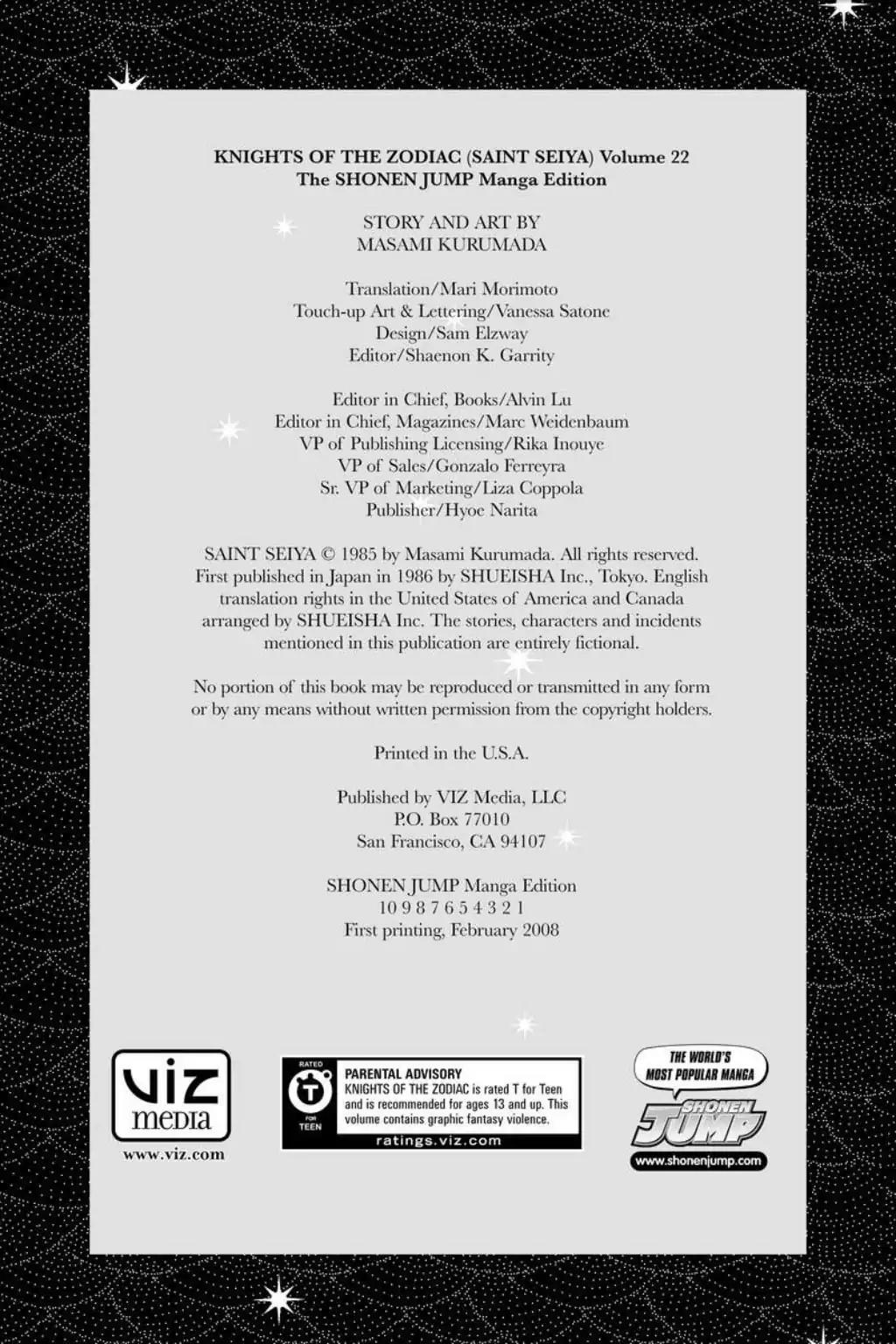 KNIGHTS OF THE ZODIAC (SAINT SEIYA) Volume 22
The SHONEN JUMP Manga Edition

STORY AND ART BY
MASAMI KURUMADA

Translation/Mari Morimoto
Touch-up Art & Lettering/Vanessa Satone
Design/Sam Elzway
Editor/Shaenon K. Garrity

Editor in Chief, Books/Alvin Lu
Editor in Chief, Magazines/Marc Weidenbaum
VP of Publishing Licensing/Rika Inouye
VP of Sales/Gonzalo Ferreyra
Sr. VP of Marketing/Liza Coppola
Publisher/Hyoe Narita

SAINT SEIYA © 1985 by Masami Kurumada. All rights reserved. First published in Japan in 1986 by SHUEISHA Inc., Tokyo. English translation rights in the United States of America and Canada arranged by SHUEISHA Inc. The stories, characters and incidents mentioned in this publication are entirely fictional.

No portion of this book may be reproduced or transmitted in any form or by any means without written permission from the copyright holders.

Printed in the U.S.A.

Published by VIZ Media, LLC
P.O. Box 77010
San Francisco, CA 94107

SHONEN JUMP Manga Edition
10 9 8 7 6 5 4 3 2 1
First printing, February 2008

VIZ media
www.viz.com

RATED T FOR TEEN
PARENTAL ADVISORY
KNIGHTS OF THE ZODIAC is rated T for Teen and is recommended for ages 13 and up. This volume contains graphic fantasy violence.
ratings.viz.com

THE WORLD'S MOST POPULAR MANGA
SHONEN JUMP
www.shonenjump.com